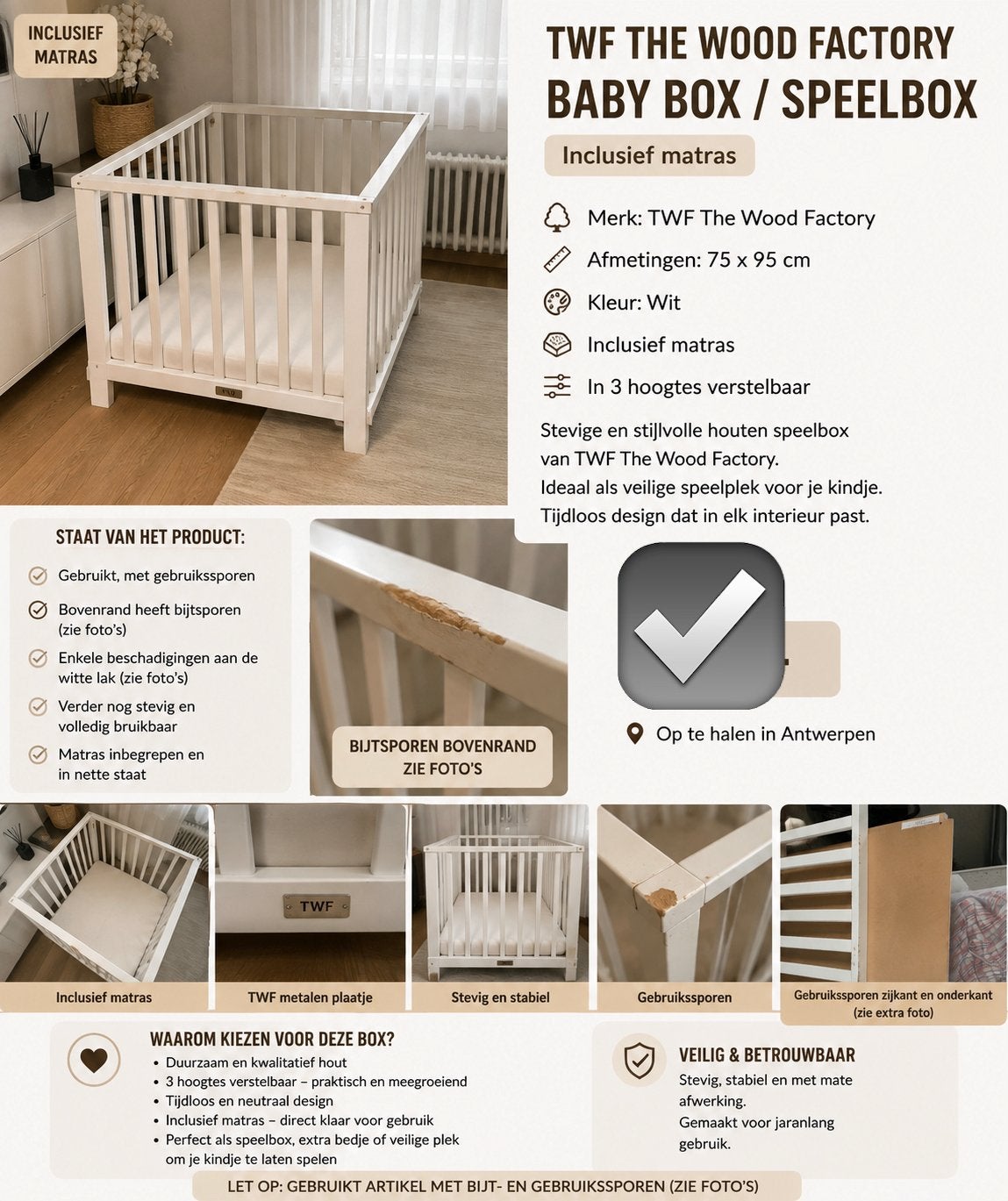 INCLUSIEF MATRAS

TWF THE WOOD FACTORY
BABY BOX / SPEELBOX

Inclusief matras

Merk: TWF The Wood Factory

Afmetingen: 75 x 95 cm

Kleur: Wit

Inclusief matras

In 3 hoogtes verstelbaar

Stevige en stijlvolle houten speelbox van TWF The Wood Factory.
Ideaal als veilige speelplek voor je kindje.
Tijdloos design dat in elk interieur past.

STAAT VAN HET PRODUCT:

Gebruikt, met gebruikssporen

Bovenrand heeft bijtsporen (zie foto's)

Enkele beschadigingen aan de witte lak (zie foto's)

Verder nog stevig en volledig bruikbaar

Matras inbegrepen en in nette staat

BIJTSPOREN BOVENRAND ZIE FOTO'S

Op te halen in Antwerpen

TWF

Inclusief matras

TWF metalen plaatje

Stevig en stabiel

Gebruikssporen

Gebruikssporen zijkant en onderkant (zie extra foto)

WAAROM KIEZEN VOOR DEZE BOX?
• Duurzaam en kwalitatief hout
• 3 hoogtes verstelbaar – praktisch en meegroeiend
• Tijdloos en neutraal design
• Inclusief matras – direct klaar voor gebruik
• Perfect als speelbox, extra bedje of veilige plek om je kindje te laten spelen

VEILIG & BETROUWBAAR
Stevig, stabiel en met mate afwerking.
Gemaakt voor jaranlang gebruik.

LET OP: GEBRUIKT ARTIKEL MET BIJT- EN GEBRUIKSSPOREN (ZIE FOTO'S)